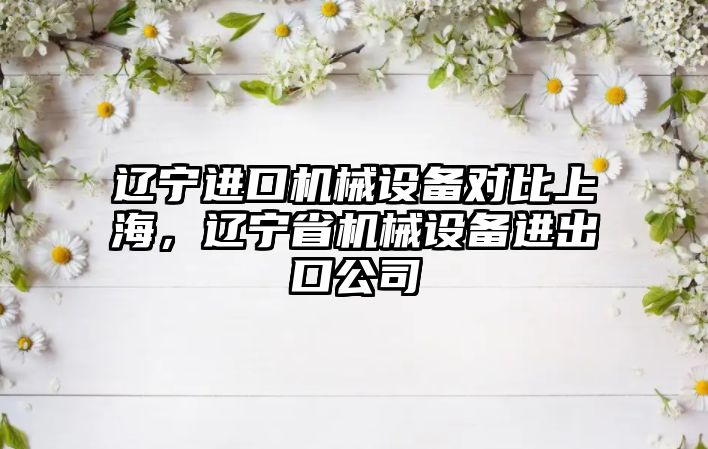 辽宁进口机械设备对比上海，辽宁省机械设备进出口公司